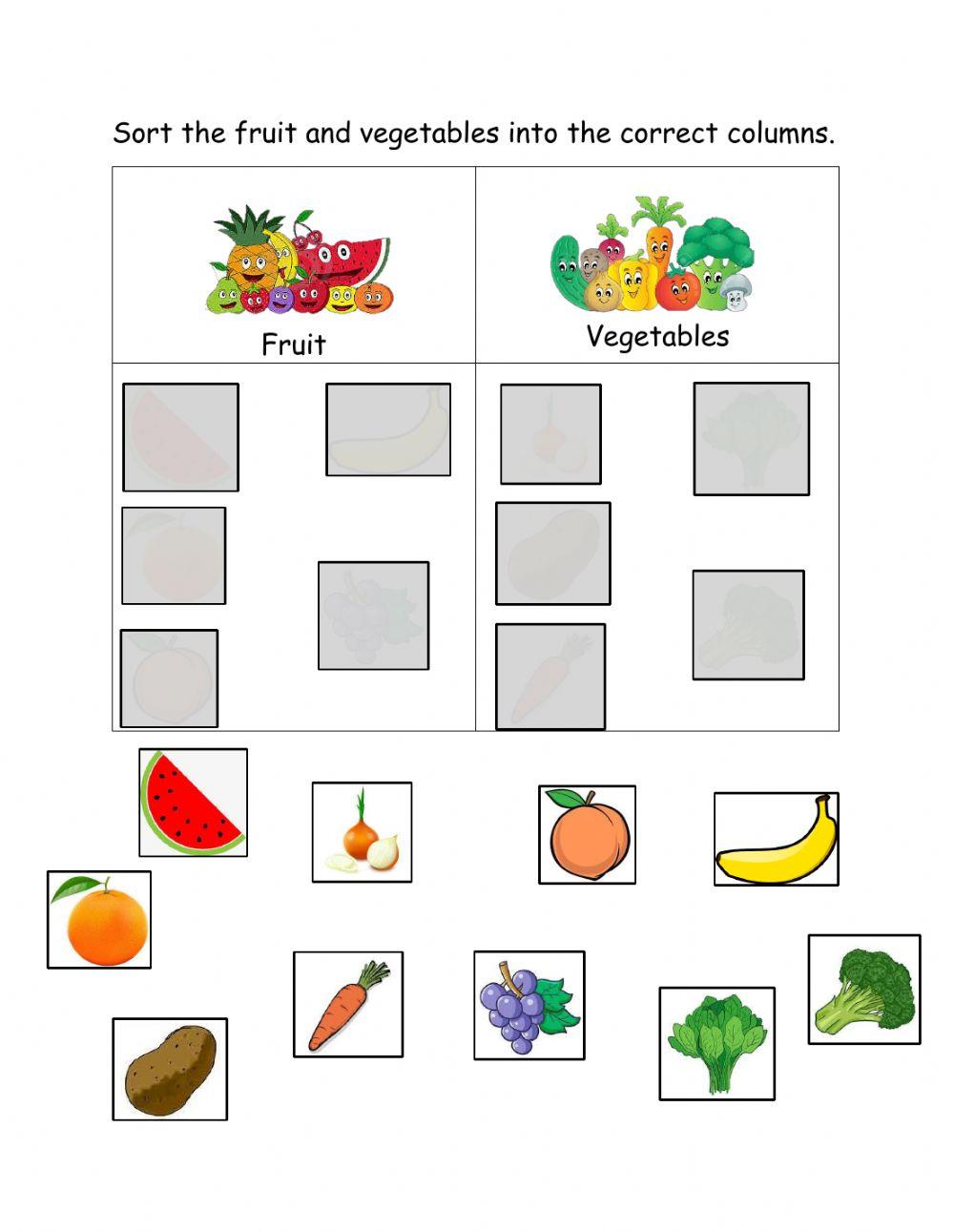 Sort the fruit and vegetables into the correct columns.

| Fruit | Vegetables |
|---|---|
|  |  |